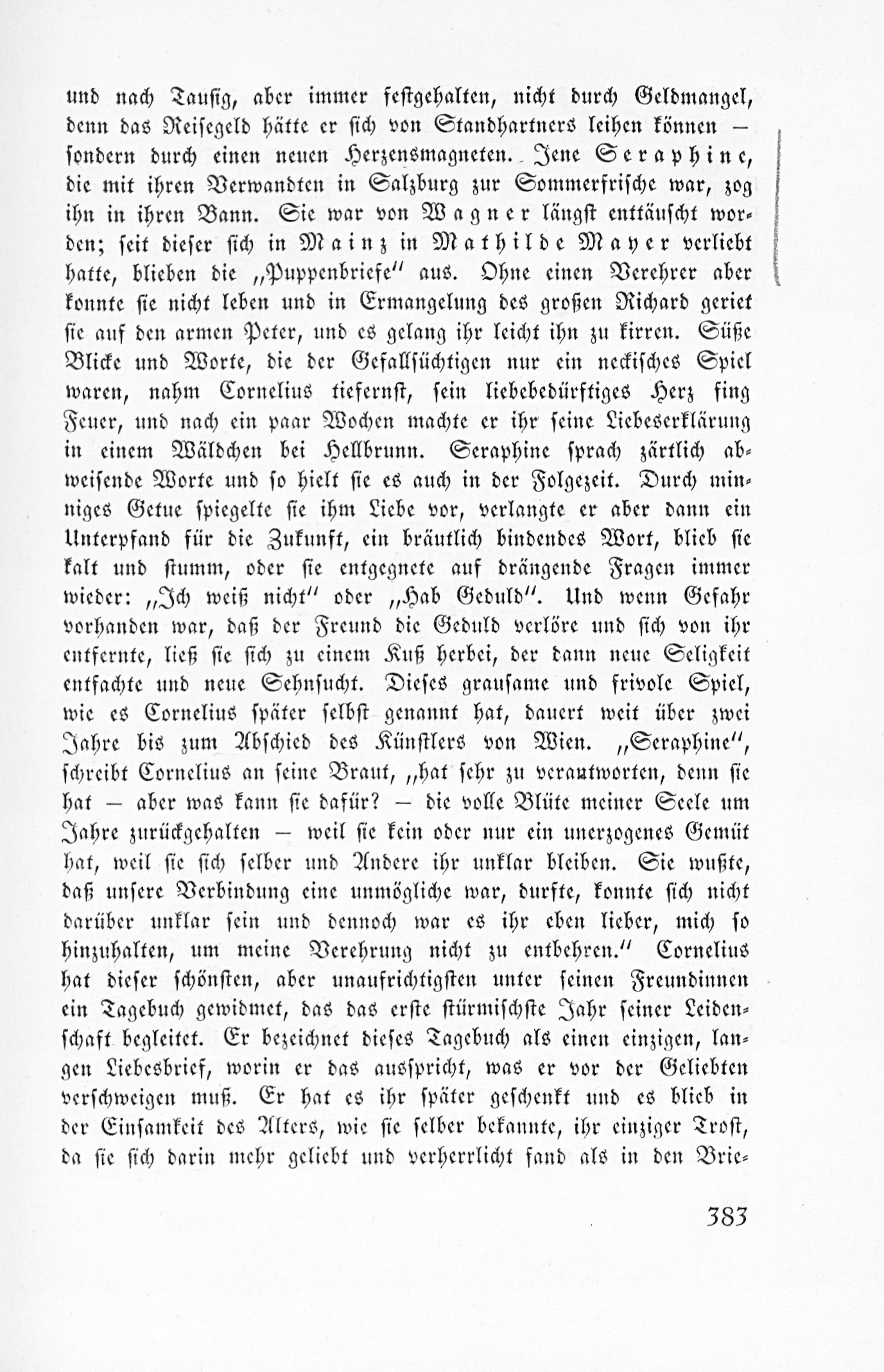 und nach Tausig, aber immer festgehalten, nicht durch Geldmangel, denn das Reisegeld hätte er sich von Standhartners leihen können — sondern durch einen neuen Herzensmagneten. Jene Seraphine, die mit ihren Verwandten in Salzburg zur Sommerfrische war, zog ihn in ihren Bann. Sie war von Wagner längst enttäuscht worden; seit dieser sich in Mainz in Mathilde Mayer verliebt hatte, blieben die „Puppenbriefe" aus. Ohne einen Verehrer aber konnte sie nicht leben und in Ermangelung des großen Richard geriet sie auf den armen Peter, und es gelang ihr leicht ihn zu kirren. Süße Blicke und Worte, die der Gefallsüchtigen nur ein neckisches Spiel waren, nahm Cornelius tiefernst, sein liebebedürftiges Herz fing Feuer, und nach ein paar Wochen machte er ihr seine Liebeserklärung in einem Wäldchen bei Hellbrunn. Seraphine sprach zärtlich abweisende Worte und so hielt sie es auch in der Folgezeit. Durch minniges Getue spiegelte sie ihm Liebe vor, verlangte er aber dann ein Unterpfand für die Zukunft, ein bräutlich bindendes Wort, blieb sie kalt und stumm, oder sie entgegnete auf drängende Fragen immer wieder: „Ich weiß nicht" oder „Hab Geduld". Und wenn Gefahr vorhanden war, daß der Freund die Geduld verlöre und sich von ihr entfernte, ließ sie sich zu einem Kuß herbei, der dann neue Seligkeit entfachte und neue Sehnsucht. Dieses grausame und frivole Spiel, wie es Cornelius später selbst genannt hat, dauert weit über zwei Jahre bis zum Abschied des Künstlers von Wien. „Seraphine", schreibt Cornelius an seine Braut, „hat sehr zu verantworten, denn sie hat — aber was kann sie dafür? — die volle Blüte meiner Seele um Jahre zurückgehalten — weil sie kein oder nur ein unerzogenes Gemüt hat, weil sie sich selber und Andere ihr unklar bleiben. Sie wußte, daß unsere Verbindung eine unmögliche war, durfte, konnte sich nicht darüber unklar sein und dennoch war es ihr eben lieber, mich so hinzuhalten, um meine Verehrung nicht zu entbehren." Cornelius hat dieser schönsten, aber unaufrichtigsten unter seinen Freundinnen ein Tagebuch gewidmet, das das erste stürmischste Jahr seiner Leidenschaft begleitet. Er bezeichnet dieses Tagebuch als einen einzigen, langen Liebesbrief, worin er das ausspricht, was er vor der Geliebten verschweigen muß. Er hat es ihr später geschenkt und es blieb in der Einsamkeit des Alters, wie sie selber bekannte, ihr einziger Trost, da sie sich darin mehr geliebt und verherrlicht fand als in den Brie-

383